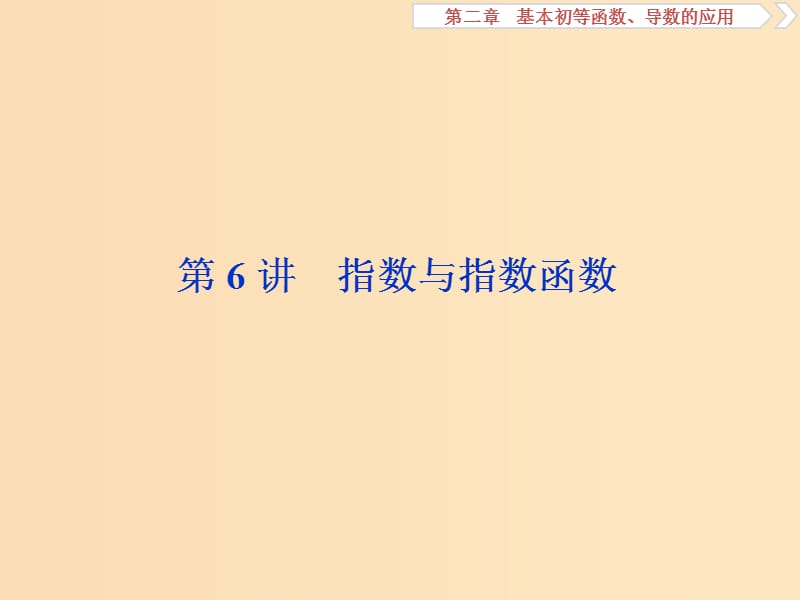 第二章　基本初等函数、导数的应用

第 6 讲　指数与指数函数